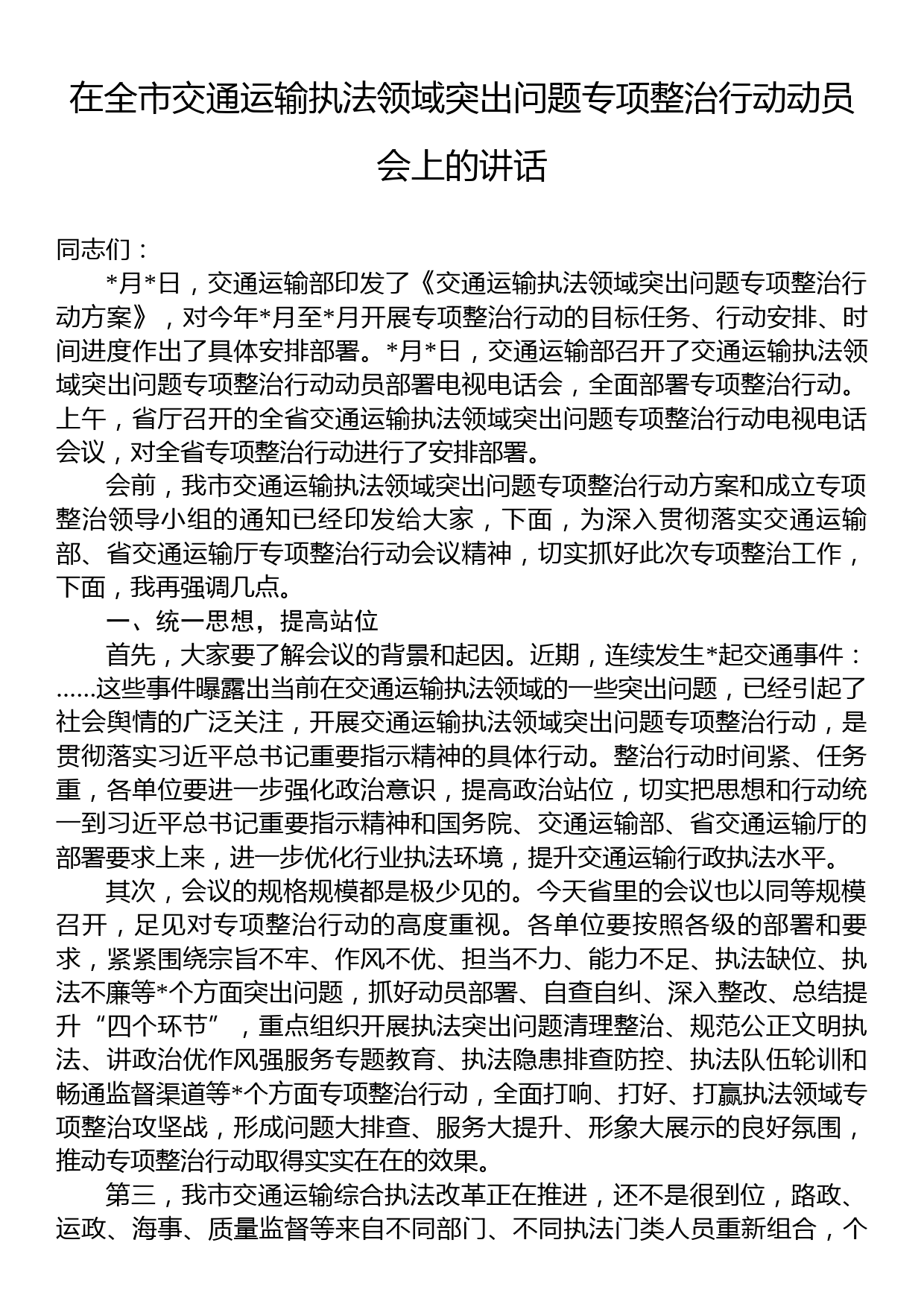 在全市交通运输执法领域突出问题专项整治行动动员会上的讲话

同志们：

*月*日，交通运输部印发了《交通运输执法领域突出问题专项整治行动方案》，对今年*月至*月开展专项整治行动的目标任务、行动安排、时间进度作出了具体安排部署。*月*日，交通运输部召开了交通运输执法领域突出问题专项整治行动动员部署电视电话会，全面部署专项整治行动。上午，省厅召开的全省交通运输执法领域突出问题专项整治行动电视电话会议，对全省专项整治行动进行了安排部署。

会前，我市交通运输执法领域突出问题专项整治行动方案和成立专项整治领导小组的通知已经印发给大家，下面，为深入贯彻落实交通运输部、省交通运输厅专项整治行动会议精神，切实抓好此次专项整治工作，下面，我再强调几点。

一、统一思想，提高站位

首先，大家要了解会议的背景和起因。近期，连续发生*起交通事件：……这些事件曝露出当前在交通运输执法领域的一些突出问题，已经引起了社会舆情的广泛关注，开展交通运输执法领域突出问题专项整治行动，是贯彻落实习近平总书记重要指示精神的具体行动。整治行动时间紧、任务重，各单位要进一步强化政治意识，提高政治站位，切实把思想和行动统一到习近平总书记重要指示精神和国务院、交通运输部、省交通运输厅的部署要求上来，进一步优化行业执法环境，提升交通运输行政执法水平。

其次，会议的规格规模都是极少见的。今天省里的会议也以同等规模召开，足见对专项整治行动的高度重视。各单位要按照各级的部署和要求，紧紧围绕宗旨不牢、作风不优、担当不力、能力不足、执法缺位、执法不廉等*个方面突出问题，抓好动员部署、自查自纠、深入整改、总结提升“四个环节”，重点组织开展执法突出问题清理整治、规范公正文明执法、讲政治优作风强服务专题教育、执法隐患排查防控、执法队伍轮训和畅通监督渠道等*个方面专项整治行动，全面打响、打好、打赢执法领域专项整治攻坚战，形成问题大排查、服务大提升、形象大展示的良好氛围，推动专项整治行动取得实实在在的效果。

第三，我市交通运输综合执法改革正在推进，还不是很到位，路政、运政、海事、质量监督等来自不同部门、不同执法门类人员重新组合，个